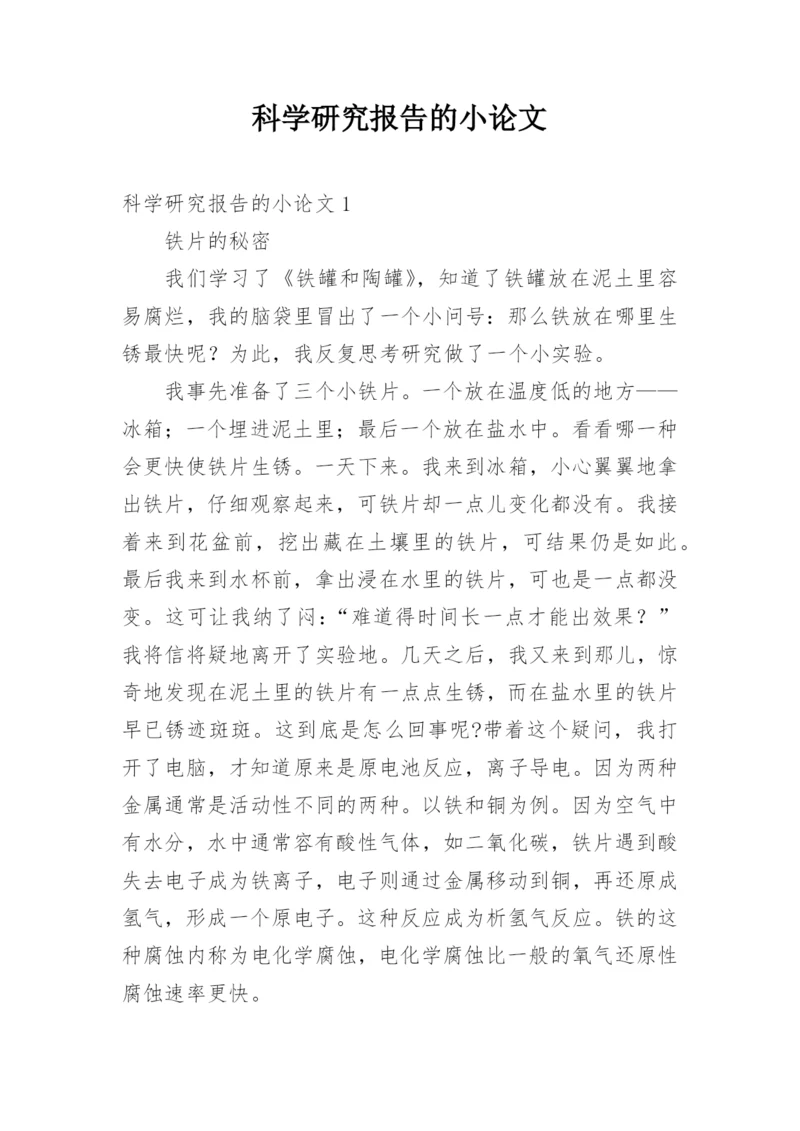 科学研究报告的小论文

科学研究报告的小论文 1

铁片的秘密

我们学习了《铁罐和陶罐》，知道了铁罐放在泥土里容易腐烂，我的脑袋里冒出了一个小问号：那么铁放在哪里生锈最快呢？为此，我反复思考研究做了一个小实验。

我事先准备了三个小铁片。一个放在温度低的地方——冰箱；一个埋进泥土里；最后一个放在盐水中。看看哪一种会更快使铁片生锈。一天下来。我来到冰箱，小心翼翼地拿出铁片，仔细观察起来，可铁片却一点儿变化都没有。我接着来到花盆前，挖出藏在土壤里的铁片，可结果仍是如此。最后我来到水杯前，拿出浸在水里的铁片，可也是一点都没变。这可让我纳了闷：“难道得时间长一点才能出效果？”我将信将疑地离开了实验地。几天之后，我又来到那儿，惊奇地发现在泥土里的铁片有一点点生锈，而在盐水里的铁片早已锈迹斑斑。这到底是怎么回事呢?带着这个疑问，我打开了电脑，才知道原来是原电池反应，离子导电。因为两种金属通常是活动性不同的两种。以铁和铜为例。因为空气中有水分，水中通常容有酸性气体，如二氧化碳，铁片遇到酸失去电子成为铁离子，电子则通过金属移动到铜，再还原成氢气，形成一个原电子。这种反应成为析氢气反应。铁的这种腐蚀内称为电化学腐蚀，电化学腐蚀比一般的氧气还原性腐蚀速率更快。